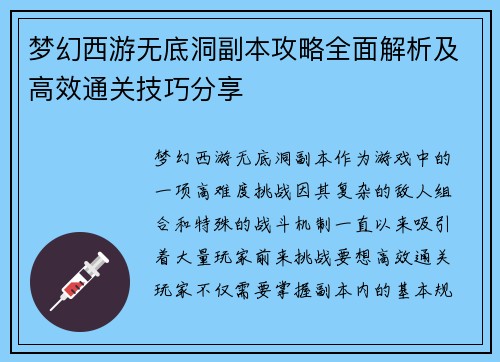 梦幻西游无底洞副本攻略全面解析及高效通关技巧分享

梦幻西游无底洞副本作为游戏中的一项高难度挑战因其复杂的敌人组合和特殊的战斗机制一直以来吸引着大量玩家前来挑战要想高效通关玩家不仅需要掌握副本内的基本规